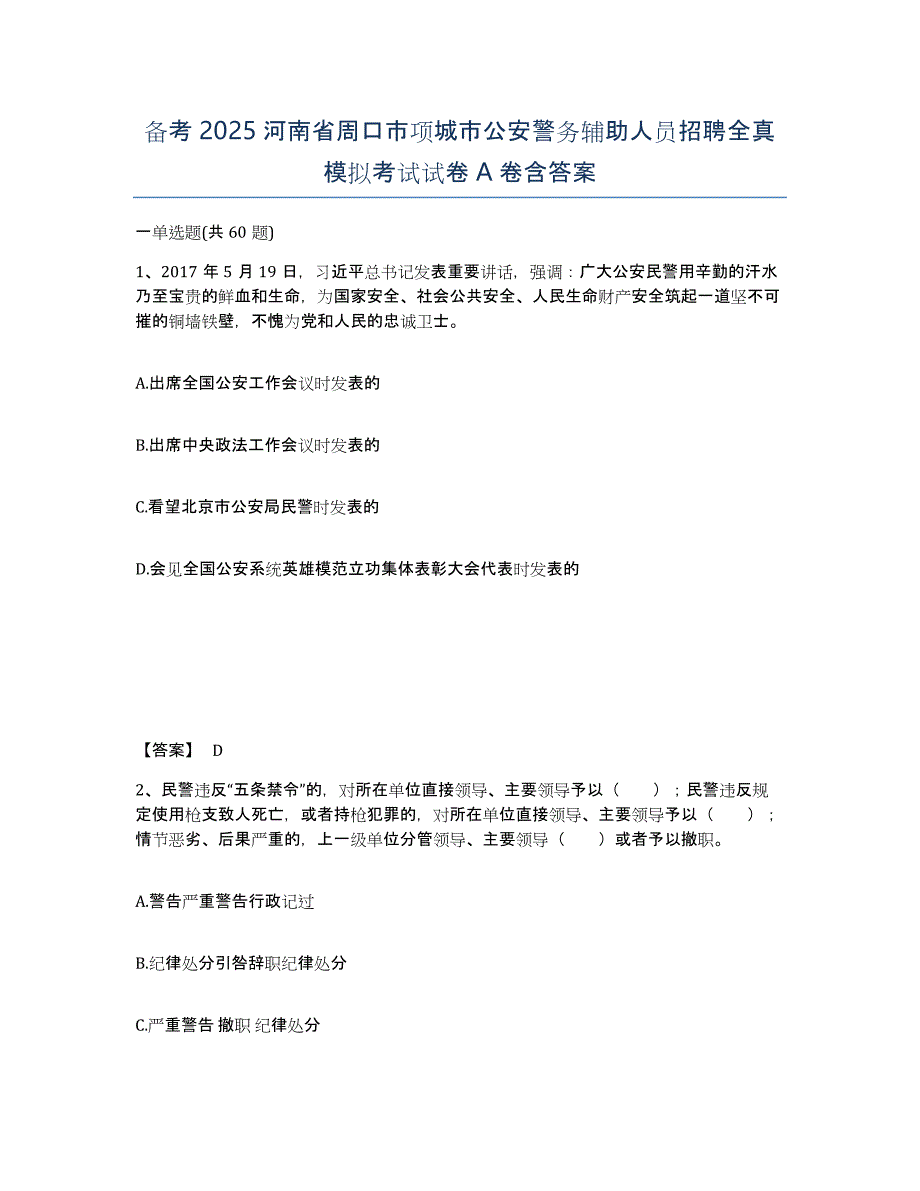 备考 2025 河南省周口市项城市公安警务辅助人员招聘全真模拟考试试卷 A 卷含答案

一单选题(共 60 题)

1、2017 年 5 月 19 日，习近平总书记发表重要讲话，强调：广大公安民警用辛勤的汗水乃至宝贵的鲜血和生命，为国家安全、社会公共安全、人民生命财产安全筑起一道坚不可摧的铜墙铁壁，不愧为党和人民的忠诚卫士。

A.出席全国公安工作会议时发表的

B.出席中央政法工作会议时发表的

C.看望北京市公安局民警时发表的

D.会见全国公安系统英雄模范立功集体表彰大会代表时发表的

【答案】 D

2、民警违反“五条禁令”的，对所在单位直接领导、主要领导予以（　　）；民警违反规定使用枪支致人死亡，或者持枪犯罪的，对所在单位直接领导、主要领导予以（　　）；情节恶劣、后果严重的，上一级单位分管领导、主要领导（　　）或者予以撤职。

A.警告严重警告行政记过

B.纪律处分引咎辞职纪律处分

C.严重警告 撤职 纪律处分